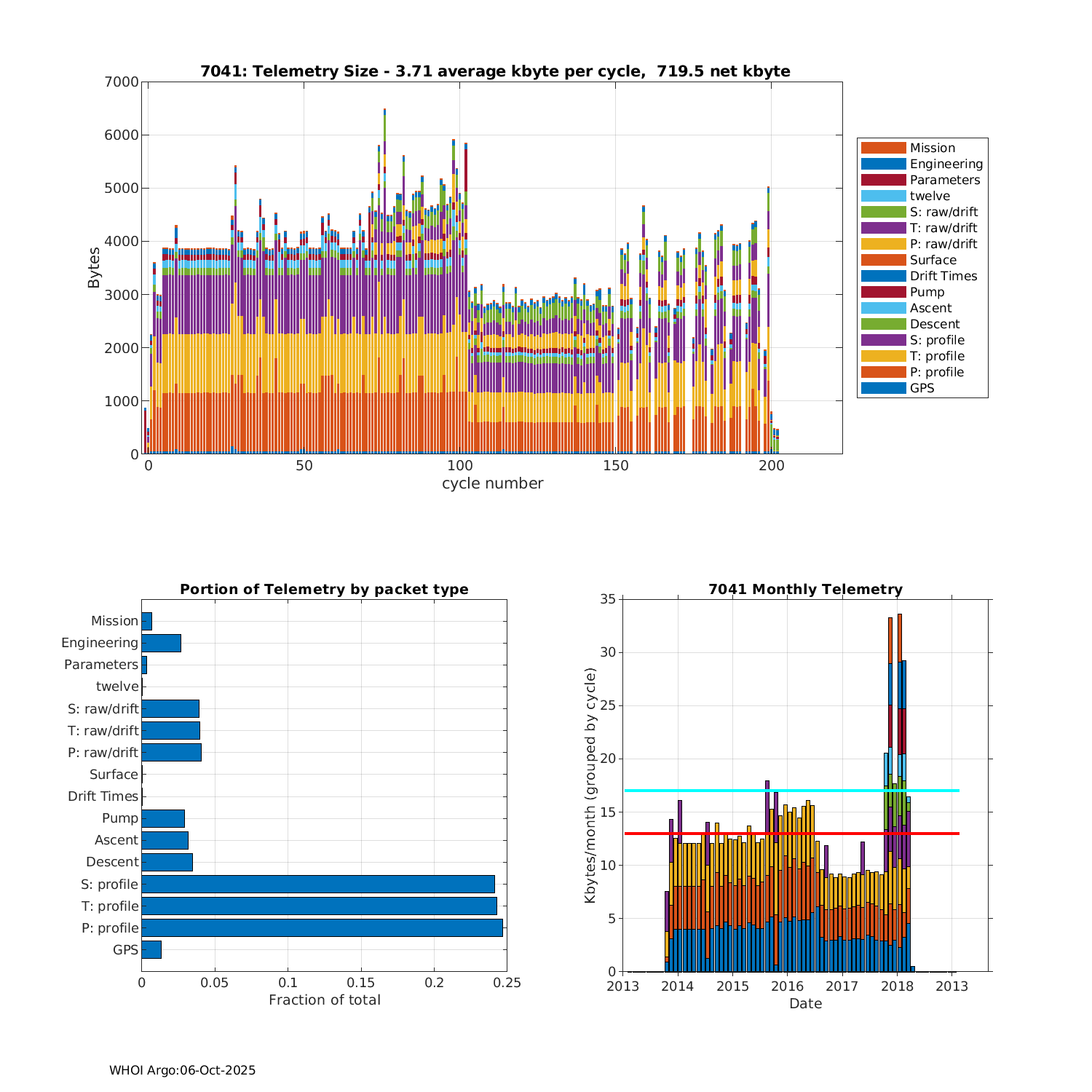 7041: Telemetry Size - 3.71 average kbyte per cycle, 719.5 net kbyte

7000
6000
5000
4000
3000
2000
1000
0

Bytes

0
50
100
150
200

cycle number

Mission
Engineering
Parameters
twelve
S: raw/drift
T: raw/drift
P: raw/drift
Surface
Drift Times
Pump
Ascent
Descent
S: profile
T: profile
P: profile
GPS

Portion of Telemetry by packet type

Mission
Engineering
Parameters
twelve
S: raw/drift
T: raw/drift
P: raw/drift
Surface
Drift Times
Pump
Ascent
Descent
S: profile
T: profile
P: profile
GPS

0
0.05
0.1
0.15
0.2
0.25

Fraction of total

7041 Monthly Telemetry

35
30
25
20
15
10
5
0

Kbytes/month (grouped by cycle)

2013
2014
2015
2016
2017
2018
2013

Date

WHOI Argo:06-Oct-2025